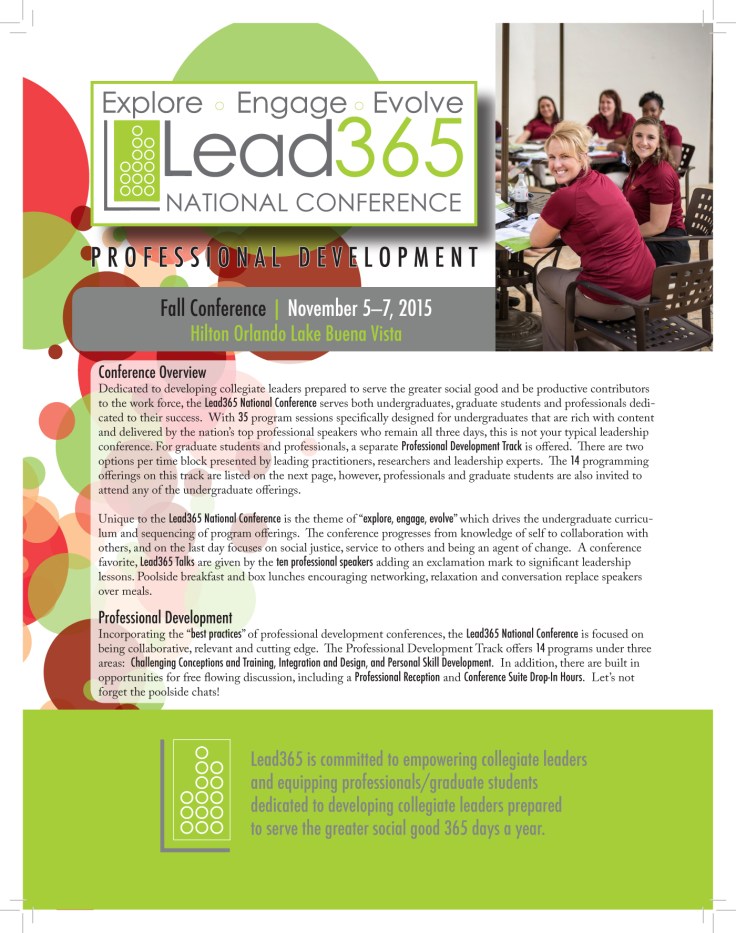 Explore ○ Engage ○ Evolve

Lead365

NATIONAL CONFERENCE

PROFESSIONAL DEVELOPMENT

Fall Conference | November 5–7, 2015

Hilton Orlando Lake Buena Vista

Conference Overview

Dedicated to developing collegiate leaders prepared to serve the greater social good and be productive contributors to the work force, the Lead365 National Conference serves both undergraduates, graduate students and professionals dedicated to their success. With 35 program sessions specifically designed for undergraduates that are rich with content and delivered by the nation's top professional speakers who remain all three days, this is not your typical leadership conference. For graduate students and professionals, a separate Professional Development Track is offered. There are two options per time block presented by leading practitioners, researchers and leadership experts. The 14 programming offerings on this track are listed on the next page, however, professionals and graduate students are also invited to attend any of the undergraduate offerings.

Unique to the Lead365 National Conference is the theme of "explore, engage, evolve" which drives the undergraduate curriculum and sequencing of program offerings. The conference progresses from knowledge of self to collaboration with others, and on the last day focuses on social justice, service to others and being an agent of change. A conference favorite, Lead365 Talks are given by the ten professional speakers adding an exclamation mark to significant leadership lessons. Poolside breakfast and box lunches encouraging networking, relaxation and conversation replace speakers over meals.

Professional Development

Incorporating the "best practices" of professional development conferences, the Lead365 National Conference is focused on being collaborative, relevant and cutting edge. The Professional Development Track offers 14 programs under three areas: Challenging Conceptions and Training, Integration and Design, and Personal Skill Development. In addition, there are built in opportunities for free flowing discussion, including a Professional Reception and Conference Suite Drop-In Hours. Let's not forget the poolside chats!

Lead365 is committed to empowering collegiate leaders and equipping professionals/graduate students dedicated to developing collegiate leaders prepared to serve the greater social good 365 days a year.